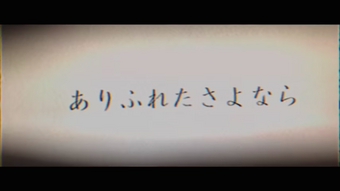 ありふれたさよなら